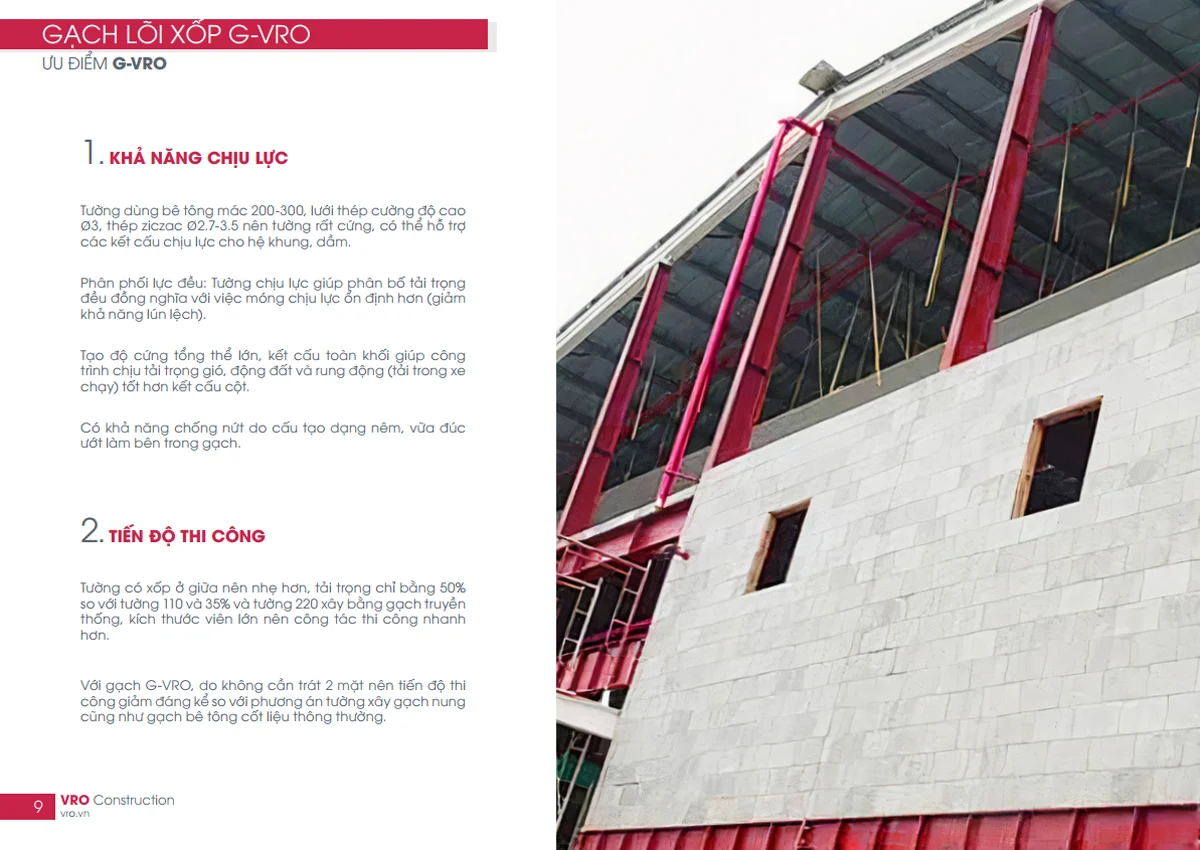 GẠCH LÕI XỐP G-VRO

ƯU ĐIỂM G-VRO

1. KHẢ NĂNG CHỊU LỰC

Tường dùng bê tông mác 200-300, lưới thép cường độ cao Ø3, thép ziczac Ø2.7-3.5 nên tường rất cứng, có thể hỗ trợ các kết cấu chịu lực cho hệ khung, dầm.

Phân phối lực đều: Tường chịu lực giúp phân bố tải trọng đều đồng nghĩa với việc móng chịu lực ổn định hơn (giảm khả năng lún lệch).

Tạo độ cứng tổng thể lớn, kết cấu toàn khối giúp công trình chịu tải trọng gió, động đất và rung động (tải trong xe chạy) tốt hơn kết cấu cột.

Có khả năng chống nứt do cấu tạo dạng nêm, vữa đúc ướt làm bên trong gạch.

2. TIẾN ĐỘ THI CÔNG

Tường có xốp ở giữa nên nhẹ hơn, tải trọng chỉ bằng 50% so với tường 110 và 35% và tường 220 xây bằng gạch truyền thống, kích thước viên lớn nên công tác thi công nhanh hơn.

Với gạch G-VRO, do không cần trát 2 mặt nên tiến độ thi công giảm đáng kể so với phương án tường xây gạch nung cũng như gạch bê tông cốt liệu thông thường.

9 VRO Construction
vro.vn